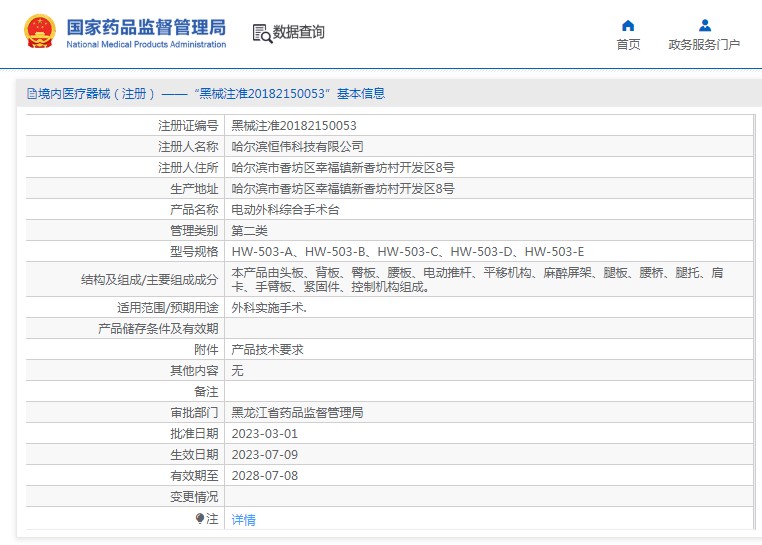 国家药品监督管理局
National Medical Products Administration

数据查询

首页

政务服务门户

境内医疗器械（注册）——“黑械注准20182150053”基本信息

| 注册证编号 | 黑械注准20182150053 |
|---|---|
| 注册人名称 | 哈尔滨恒伟科技有限公司 |
| 注册人住所 | 哈尔滨市香坊区幸福镇新香坊村开发区8号 |
| 生产地址 | 哈尔滨市香坊区幸福镇新香坊村开发区8号 |
| 产品名称 | 电动外科综合手术台 |
| 管理类别 | 第二类 |
| 型号规格 | HW-503-A、HW-503-B、HW-503-C、HW-503-D、HW-503-E |
| 结构及组成/主要组成成分 | 本产品由头板、背板、臀板、腰板、电动推杆、平移机构、麻醉屏架、腿板、腰桥、腿托、肩卡、手臂板、紧固件、控制机构组成。 |
| 适用范围/预期用途 | 外科实施手术. |
| 产品储存条件及有效期 | |
| 附件 | 产品技术要求 |
| 其他内容 | 无 |
| 备注 | |
| 审批部门 | 黑龙江省药品监督管理局 |
| 批准日期 | 2023-03-01 |
| 生效日期 | 2023-07-09 |
| 有效期至 | 2028-07-08 |
| 变更情况 | |
| 注 | 详情 |